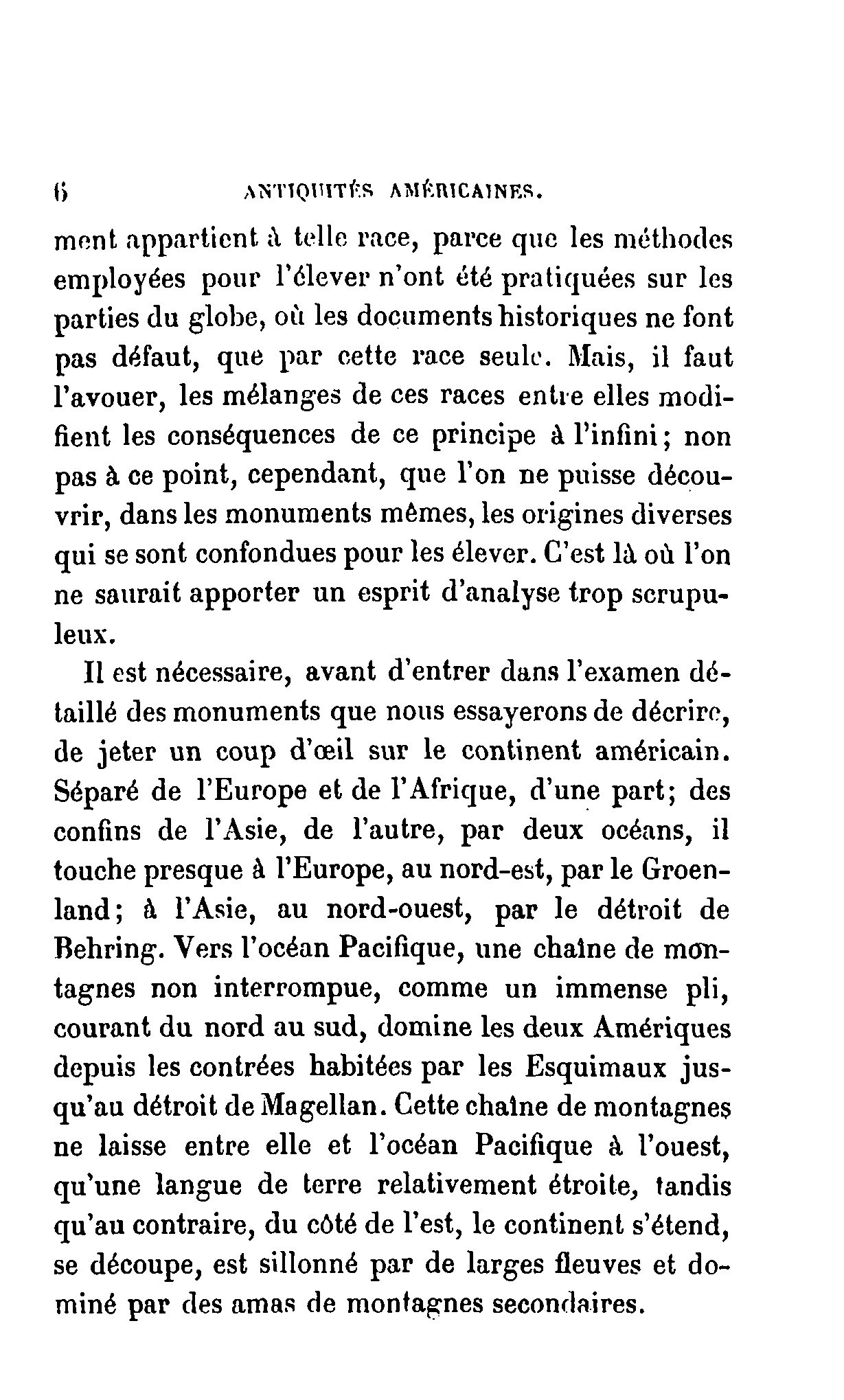 6 ANTIQUITÉS AMÉRICAINES.

ment appartient à telle race, parce que les méthodes employées pour l'élever n'ont été pratiquées sur les parties du globe, où les documents historiques ne font pas défaut, que par cette race seule. Mais, il faut l'avouer, les mélanges de ces races entre elles modifient les conséquences de ce principe à l'infini; non pas à ce point, cependant, que l'on ne puisse découvrir, dans les monuments mêmes, les origines diverses qui se sont confondues pour les élever. C'est là où l'on ne saurait apporter un esprit d'analyse trop scrupuleux.

Il est nécessaire, avant d'entrer dans l'examen détaillé des monuments que nous essayerons de décrire, de jeter un coup d'œil sur le continent américain. Séparé de l'Europe et de l'Afrique, d'une part; des confins de l'Asie, de l'autre, par deux océans, il touche presque à l'Europe, au nord-est, par le Groenland; à l'Asie, au nord-ouest, par le détroit de Behring. Vers l'océan Pacifique, une chaîne de montagnes non interrompue, comme un immense pli, courant du nord au sud, domine les deux Amériques depuis les contrées habitées par les Esquimaux jusqu'au détroit de Magellan. Cette chaîne de montagnes ne laisse entre elle et l'océan Pacifique à l'ouest, qu'une langue de terre relativement étroite, tandis qu'au contraire, du côté de l'est, le continent s'étend, se découpe, est sillonné par de larges fleuves et dominé par des amas de montagnes secondaires.